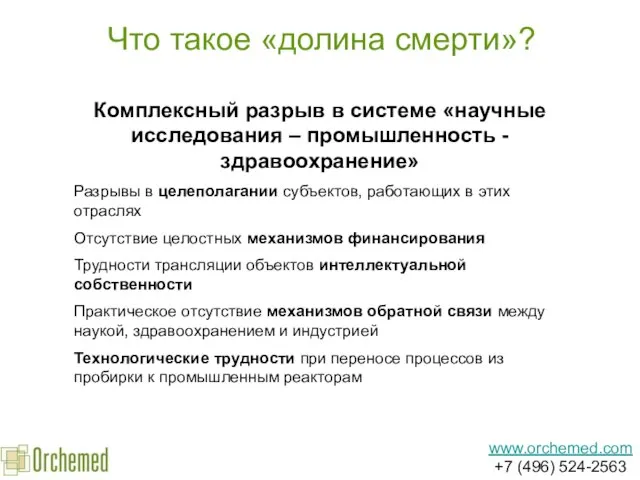 Что такое «долина смерти»?

Комплексный разрыв в системе «научные исследования – промышленность - здравоохранение»

Разрывы в целеполагании субъектов, работающих в этих отраслях

Отсутствие целостных механизмов финансирования

Трудности трансляции объектов интеллектуальной собственности

Практическое отсутствие механизмов обратной связи между наукой, здравоохранением и индустрией

Технологические трудности при переносе процессов из пробирки к промышленным реакторам

Orchemed

www.orchemed.com
+7 (496) 524-2563